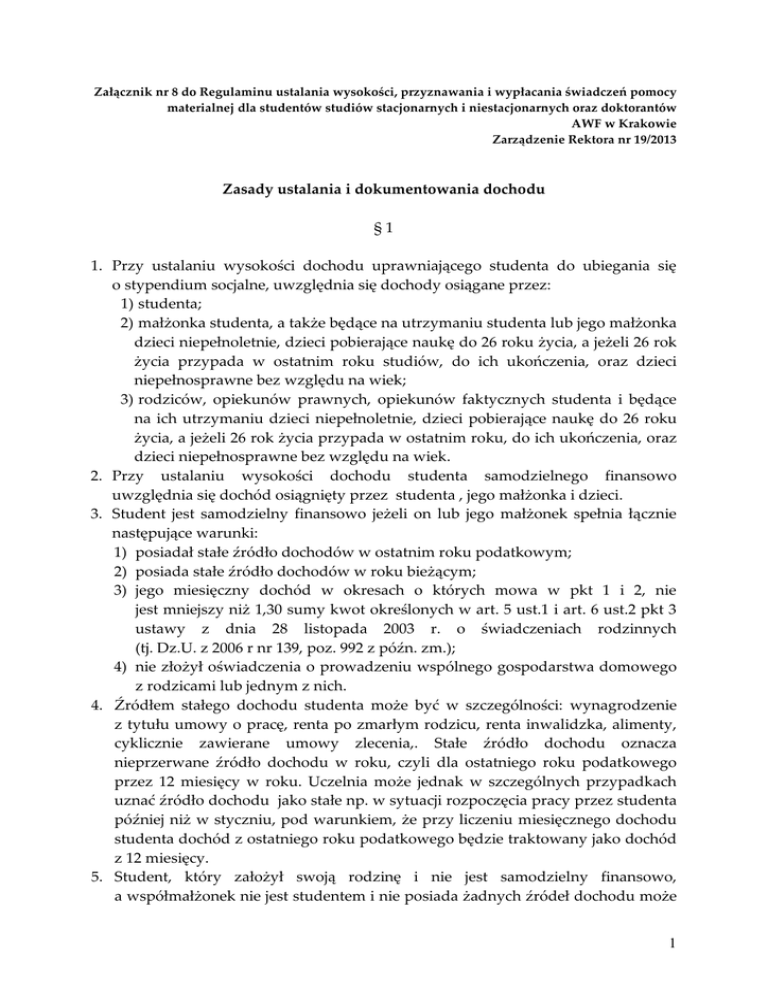 Załącznik nr 8 do Regulaminu ustalania wysokości, przyznawania i wypłacania świadczeń pomocy materialnej dla studentów studiów stacjonarnych i niestacjonarnych oraz doktorantów AWF w Krakowie
Zarządzenie Rektora nr 19/2013

Zasady ustalania i dokumentowania dochodu

§ 1

1. Przy ustalaniu wysokości dochodu uprawniającego studenta do ubiegania się o stypendium socjalne, uwzględnia się dochody osiągane przez:
1) studenta;
2) małżonka studenta, a także będące na utrzymaniu studenta lub jego małżonka dzieci niepełnoletnie, dzieci pobierające naukę do 26 roku życia, a jeżeli 26 rok życia przypada w ostatnim roku studiów, do ich ukończenia, oraz dzieci niepełnosprawne bez względu na wiek;
3) rodziców, opiekunów prawnych, opiekunów faktycznych studenta i będące na ich utrzymaniu dzieci niepełnoletnie, dzieci pobierające naukę do 26 roku życia, a jeżeli 26 rok życia przypada w ostatnim roku, do ich ukończenia, oraz dzieci niepełnosprawne bez względu na wiek.
2. Przy ustalaniu wysokości dochodu studenta samodzielnego finansowo uwzględnia się dochód osiągnięty przez studenta , jego małżonka i dzieci.
3. Student jest samodzielny finansowo jeżeli on lub jego małżonek spełnia łącznie następujące warunki:
1) posiadał stałe źródło dochodów w ostatnim roku podatkowym;
2) posiada stałe źródło dochodów w roku bieżącym;
3) jego miesięczny dochód w okresach o których mowa w pkt 1 i 2, nie jest mniejszy niż 1,30 sumy kwot określonych w art. 5 ust.1 i art. 6 ust.2 pkt 3 ustawy z dnia 28 listopada 2003 r. o świadczeniach rodzinnych (tj. Dz.U. z 2006 r nr 139, poz. 992 z późn. zm.);
4) nie złożył oświadczenia o prowadzeniu wspólnego gospodarstwa domowego z rodzicami lub jednym z nich.
4. Źródłem stałego dochodu studenta może być w szczególności: wynagrodzenie z tytułu umowy o pracę, renta po zmarłym rodzicu, renta inwalidzka, alimenty, cyklicznie zawierane umowy zlecenia,. Stałe źródło dochodu oznacza nieprzerwane źródło dochodu w roku, czyli dla ostatniego roku podatkowego przez 12 miesięcy w roku. Uczelnia może jednak w szczególnych przypadkach uznać źródło dochodu jako stałe np. w sytuacji rozpoczęcia pracy przez studenta później niż w styczniu, pod warunkiem, że przy liczeniu miesięcznego dochodu studenta dochód z ostatniego roku podatkowego będzie traktowany jako dochód z 12 miesięcy.
5. Student, który założył swoją rodzinę i nie jest samodzielny finansowo, a współmałżonek nie jest studentem i nie posiada żadnych źródeł dochodu może

1